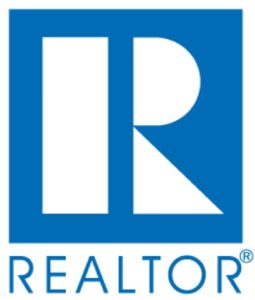 R

REALTOR®